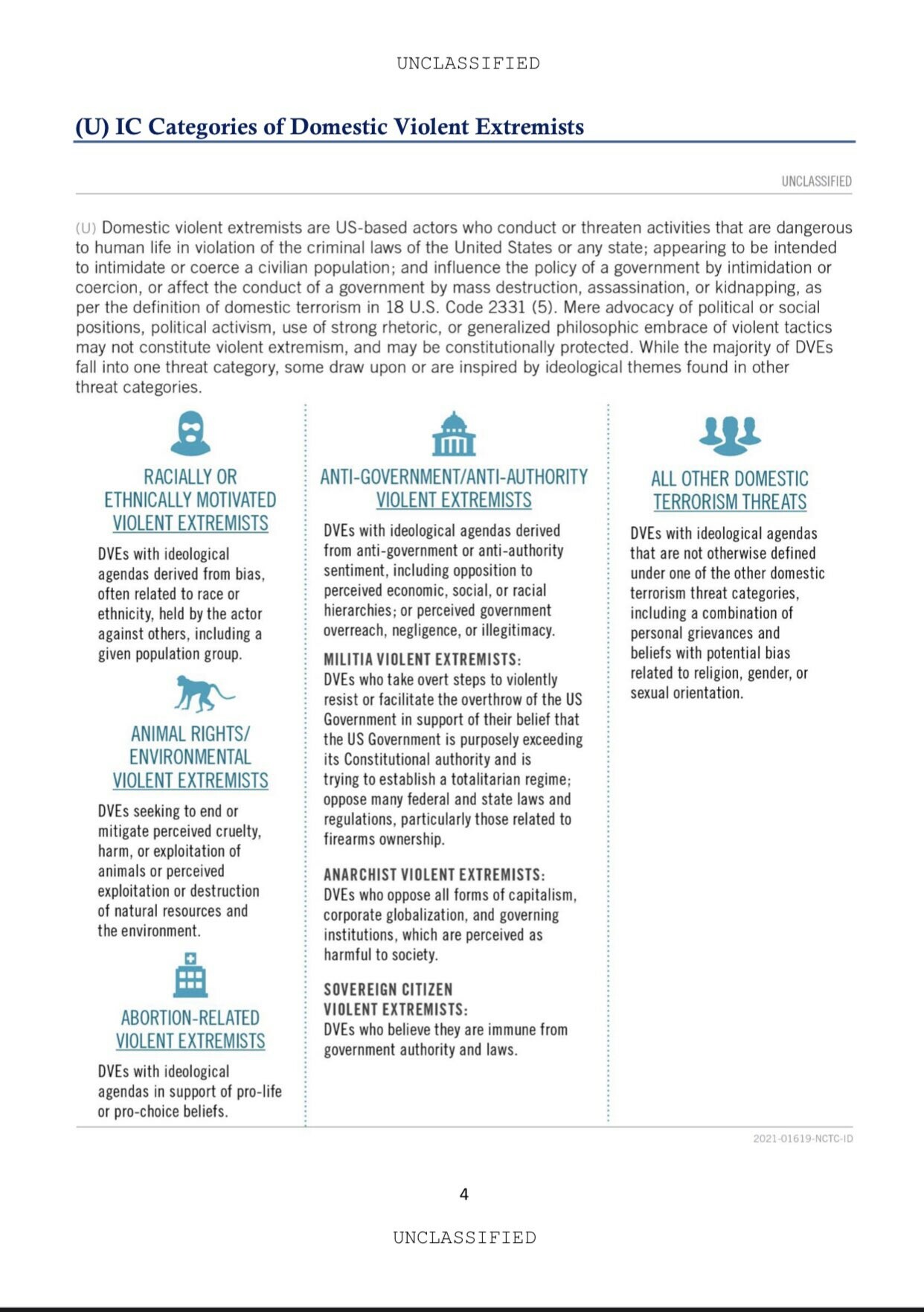 UNCLASSIFIED

(U) IC Categories of Domestic Violent Extremists

UNCLASSIFIED

(U) Domestic violent extremists are US-based actors who conduct or threaten activities that are dangerous to human life in violation of the criminal laws of the United States or any state; appearing to be intended to intimidate or coerce a civilian population; and influence the policy of a government by intimidation or coercion, or affect the conduct of a government by mass destruction, assassination, or kidnapping, as per the definition of domestic terrorism in 18 U.S. Code 2331 (5). Mere advocacy of political or social positions, political activism, use of strong rhetoric, or generalized philosophic embrace of violent tactics may not constitute violent extremism, and may be constitutionally protected. While the majority of DVEs fall into one threat category, some draw upon or are inspired by ideological themes found in other threat categories.

RACIALLY OR ETHNICALLY MOTIVATED VIOLENT EXTREMISTS

DVEs with ideological agendas derived from bias, often related to race or ethnicity, held by the actor against others, including a given population group.

ANIMAL RIGHTS/ ENVIRONMENTAL VIOLENT EXTREMISTS

DVEs seeking to end or mitigate perceived cruelty, harm, or exploitation of animals or perceived exploitation or destruction of natural resources and the environment.

ABORTION-RELATED VIOLENT EXTREMISTS

DVEs with ideological agendas in support of pro-life or pro-choice beliefs.

ANTI-GOVERNMENT/ANTI-AUTHORITY VIOLENT EXTREMISTS

DVEs with ideological agendas derived from anti-government or anti-authority sentiment, including opposition to perceived economic, social, or racial hierarchies; or perceived government overreach, negligence, or illegitimacy.

MILITIA VIOLENT EXTREMISTS:
DVEs who take overt steps to violently resist or facilitate the overthrow of the US Government in support of their belief that the US Government is purposely exceeding its Constitutional authority and is trying to establish a totalitarian regime; oppose many federal and state laws and regulations, particularly those related to firearms ownership.

ANARCHIST VIOLENT EXTREMISTS:
DVEs who oppose all forms of capitalism, corporate globalization, and governing institutions, which are perceived as harmful to society.

SOVEREIGN CITIZEN VIOLENT EXTREMISTS:
DVEs who believe they are immune from government authority and laws.

ALL OTHER DOMESTIC TERRORISM THREATS

DVEs with ideological agendas that are not otherwise defined under one of the other domestic terrorism threat categories, including a combination of personal grievances and beliefs with potential bias related to religion, gender, or sexual orientation.

2021-01619-NCTC-ID

4

UNCLASSIFIED